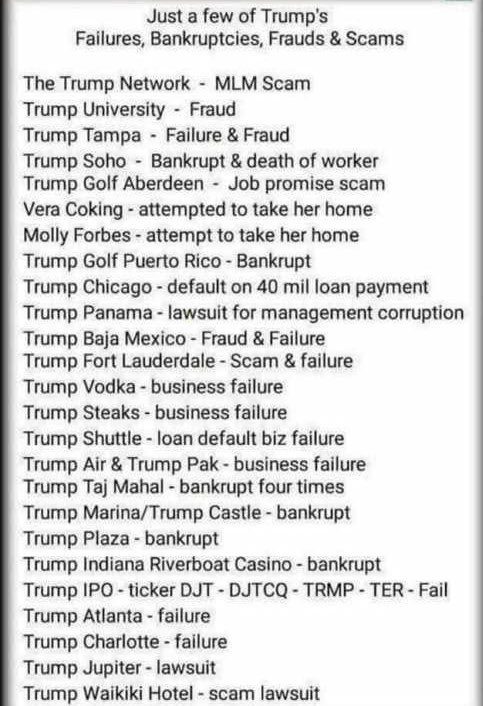 Just a few of Trump's
Failures, Bankruptcies, Frauds & Scams

The Trump Network - MLM Scam
Trump University - Fraud
Trump Tampa - Failure & Fraud
Trump Soho - Bankrupt & death of worker
Trump Golf Aberdeen - Job promise scam
Vera Coking - attempted to take her home
Molly Forbes - attempt to take her home
Trump Golf Puerto Rico - Bankrupt
Trump Chicago - default on 40 mil loan payment
Trump Panama - lawsuit for management corruption
Trump Baja Mexico - Fraud & Failure
Trump Fort Lauderdale - Scam & failure
Trump Vodka - business failure
Trump Steaks - business failure
Trump Shuttle - loan default biz failure
Trump Air & Trump Pak - business failure
Trump Taj Mahal - bankrupt four times
Trump Marina/Trump Castle - bankrupt
Trump Plaza - bankrupt
Trump Indiana Riverboat Casino - bankrupt
Trump IPO - ticker DJT - DJTCQ - TRMP - TER - Fail
Trump Atlanta - failure
Trump Charlotte - failure
Trump Jupiter - lawsuit
Trump Waikiki Hotel - scam lawsuit